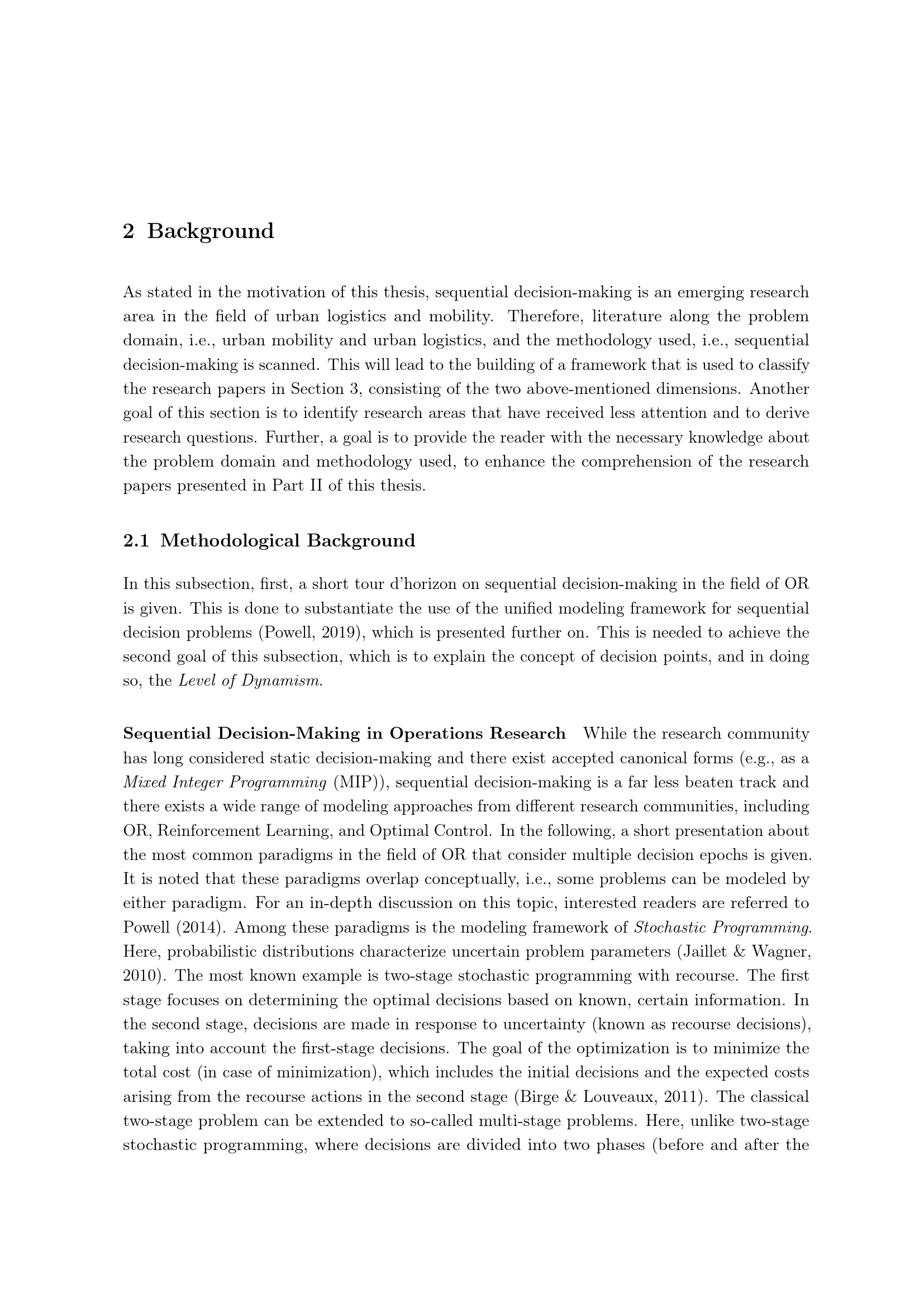 2 Background

As stated in the motivation of this thesis, sequential decision-making is an emerging research area in the field of urban logistics and mobility. Therefore, literature along the problem domain, i.e., urban mobility and urban logistics, and the methodology used, i.e., sequential decision-making is scanned. This will lead to the building of a framework that is used to classify the research papers in Section 3, consisting of the two above-mentioned dimensions. Another goal of this section is to identify research areas that have received less attention and to derive research questions. Further, a goal is to provide the reader with the necessary knowledge about the problem domain and methodology used, to enhance the comprehension of the research papers presented in Part II of this thesis.

2.1 Methodological Background

In this subsection, first, a short tour d'horizon on sequential decision-making in the field of OR is given. This is done to substantiate the use of the unified modeling framework for sequential decision problems (Powell, 2019), which is presented further on. This is needed to achieve the second goal of this subsection, which is to explain the concept of decision points, and in doing so, the Level of Dynamism.

Sequential Decision-Making in Operations Research While the research community has long considered static decision-making and there exist accepted canonical forms (e.g., as a Mixed Integer Programming (MIP)), sequential decision-making is a far less beaten track and there exists a wide range of modeling approaches from different research communities, including OR, Reinforcement Learning, and Optimal Control. In the following, a short presentation about the most common paradigms in the field of OR that consider multiple decision epochs is given. It is noted that these paradigms overlap conceptually, i.e., some problems can be modeled by either paradigm. For an in-depth discussion on this topic, interested readers are referred to Powell (2014). Among these paradigms is the modeling framework of Stochastic Programming. Here, probabilistic distributions characterize uncertain problem parameters (Jaillet & Wagner, 2010). The most known example is two-stage stochastic programming with recourse. The first stage focuses on determining the optimal decisions based on known, certain information. In the second stage, decisions are made in response to uncertainty (known as recourse decisions), taking into account the first-stage decisions. The goal of the optimization is to minimize the total cost (in case of minimization), which includes the initial decisions and the expected costs arising from the recourse actions in the second stage (Birge & Louveaux, 2011). The classical two-stage problem can be extended to so-called multi-stage problems. Here, unlike two-stage stochastic programming, where decisions are divided into two phases (before and after the